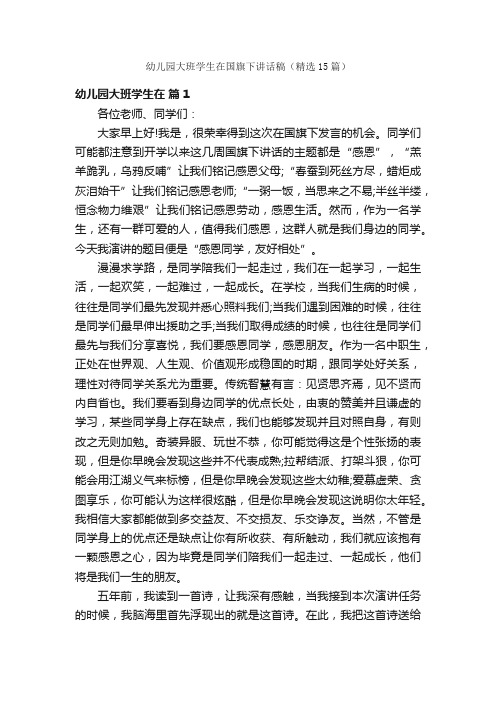 幼儿园大班学生在国旗下讲话稿（精选15篇）

幼儿园大班学生在 篇1

各位老师、同学们：

大家早上好!我是，很荣幸得到这次在国旗下发言的机会。同学们可能都注意到开学以来这几周国旗下讲话的主题都是“感恩”，“羔羊跪乳，乌鸦反哺”让我们铭记感恩父母;“春蚕到死丝方尽，蜡炬成灰泪始干”让我们铭记感恩老师;“一粥一饭，当思来之不易;半丝半缕，恒念物力维艰”让我们铭记感恩劳动，感恩生活。然而，作为一名学生，还有一群可爱的人，值得我们感恩，这群人就是我们身边的同学。今天我演讲的题目便是“感恩同学，友好相处”。

漫漫求学路，是同学陪我们一起走过，我们在一起学习，一起生活，一起欢笑，一起难过，一起成长。在学校，当我们生病的时候，往往是同学们最先发现并悉心照料我们;当我们遇到困难的时候，往往是同学们最早伸出援助之手;当我们取得成绩的时候，也往往是同学们最先与我们分享喜悦，我们要感恩同学，感恩朋友。作为一名中职生，正处在世界观、人生观、价值观形成稳固的时期，跟同学处好关系，理性对待同学关系尤为重要。传统智慧有言：见贤思齐焉，见不贤而内自省也。我们要看到身边同学的优点长处，由衷的赞美并且谦虚的学习，某些同学身上存在缺点，我们也能够发现并且对照自身，有则改之无则加勉。奇装异服、玩世不恭，你可能觉得这是个性张扬的表现，但是你早晚会发现这些并不代表成熟;拉帮结派、打架斗狠，你可能会用江湖义气来标榜，但是你早晚会发现这些太幼稚;爱慕虚荣、贪图享乐，你可能认为这样很炫酷，但是你早晚会发现这说明你太年轻。我相信大家都能做到多交益友、不交损友、乐交诤友。当然，不管是同学身上的优点还是缺点让你有所收获、有所触动，我们就应该抱有一颗感恩之心，因为毕竟是同学们陪我们一起走过、一起成长，他们将是我们一生的朋友。

五年前，我读到一首诗，让我深有感触，当我接到本次演讲任务的时候，我脑海里首先浮现出的就是这首诗。在此，我把这首诗送给